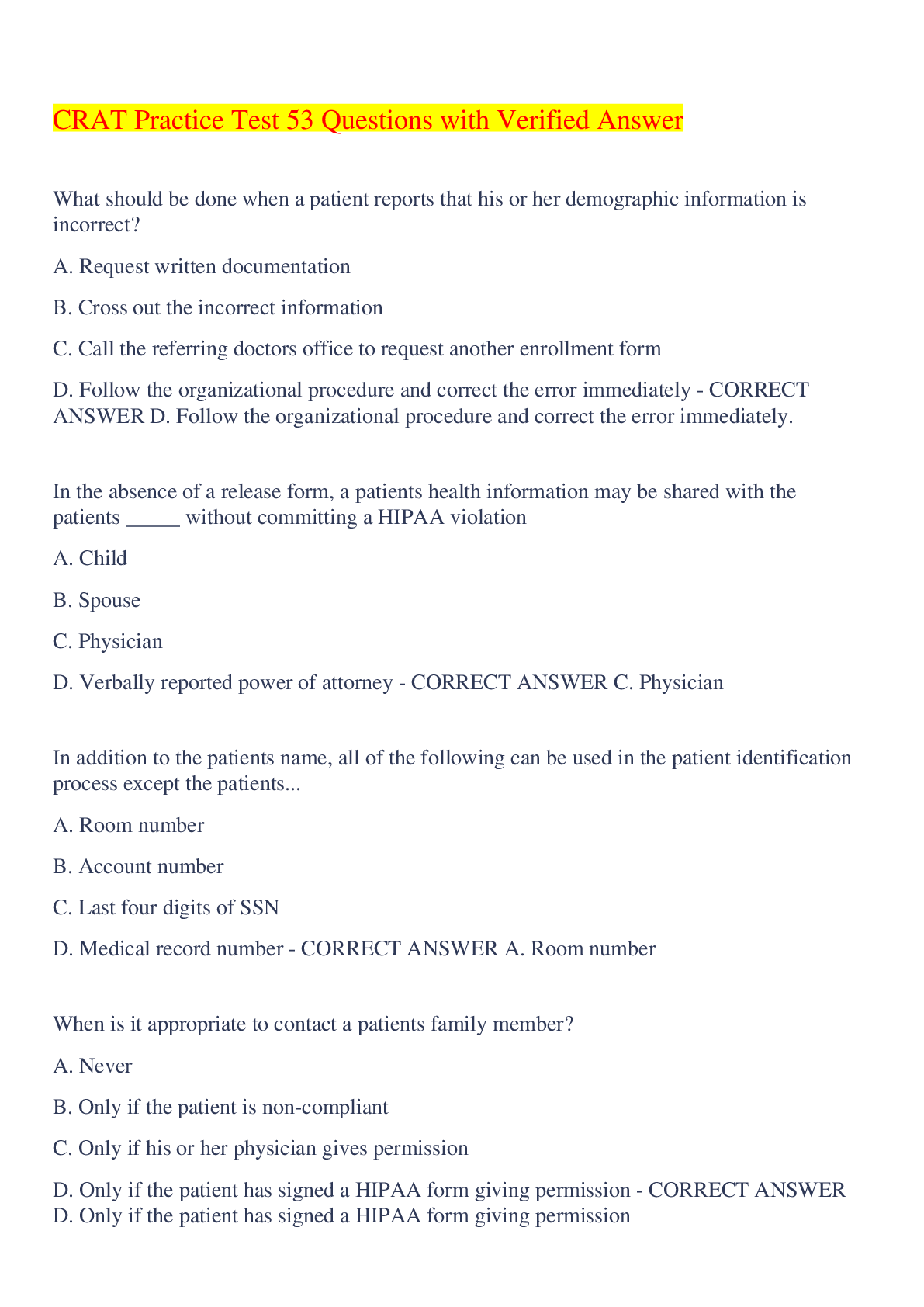 CRAT Practice Test 53 Questions with Verified Answer

What should be done when a patient reports that his or her demographic information is incorrect?

A. Request written documentation

B. Cross out the incorrect information

C. Call the referring doctors office to request another enrollment form

D. Follow the organizational procedure and correct the error immediately - CORRECT ANSWER D. Follow the organizational procedure and correct the error immediately.

In the absence of a release form, a patients health information may be shared with the patients _____ without committing a HIPAA violation

A. Child

B. Spouse

C. Physician

D. Verbally reported power of attorney - CORRECT ANSWER C. Physician

In addition to the patients name, all of the following can be used in the patient identification process except the patients...

A. Room number

B. Account number

C. Last four digits of SSN

D. Medical record number - CORRECT ANSWER A. Room number

When is it appropriate to contact a patients family member?

A. Never

B. Only if the patient is non-compliant

C. Only if his or her physician gives permission

D. Only if the patient has signed a HIPAA form giving permission - CORRECT ANSWER D. Only if the patient has signed a HIPAA form giving permission